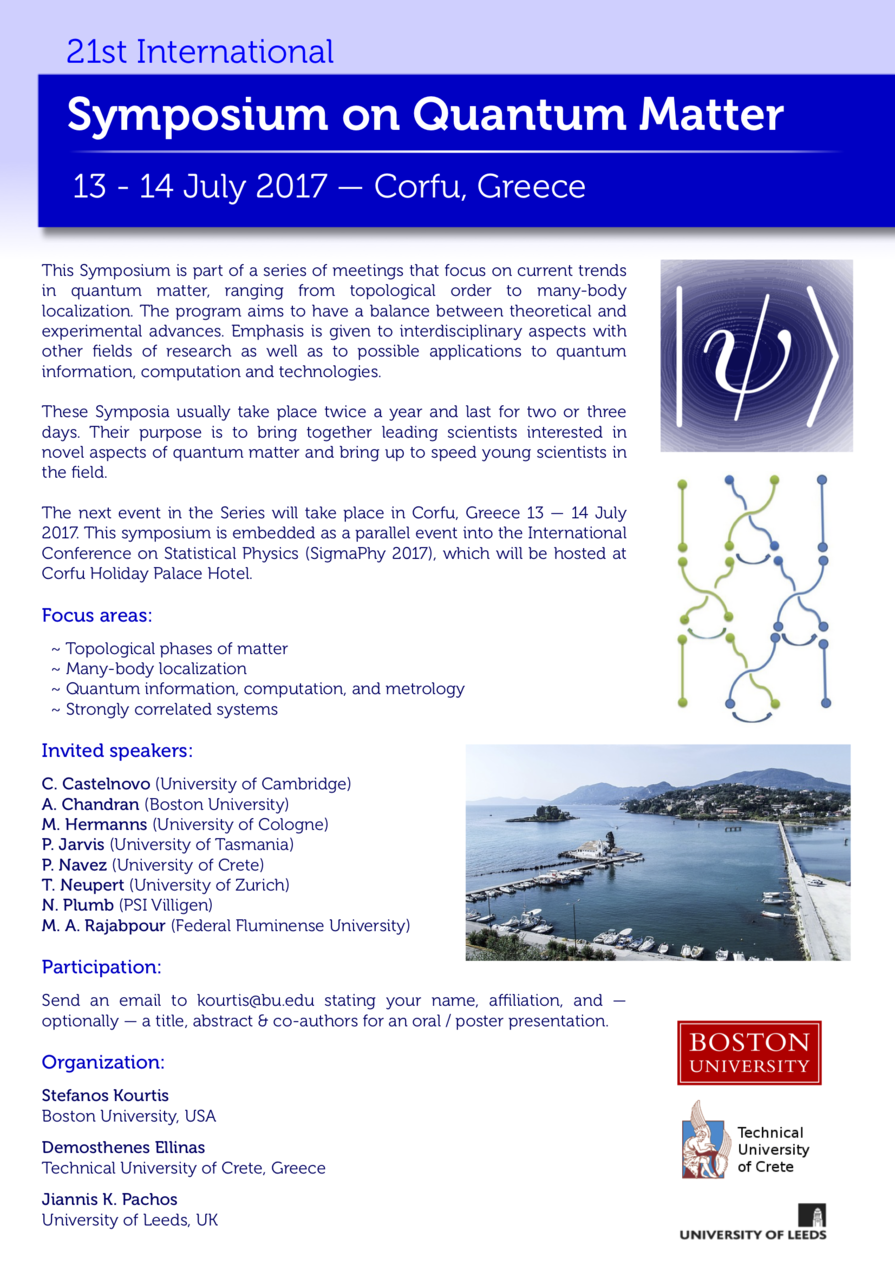 21st International

Symposium on Quantum Matter

13 - 14 July 2017 — Corfu, Greece

This Symposium is part of a series of meetings that focus on current trends in quantum matter, ranging from topological order to many-body localization. The program aims to have a balance between theoretical and experimental advances. Emphasis is given to interdisciplinary aspects with other fields of research as well as to possible applications to quantum information, computation and technologies.

These Symposia usually take place twice a year and last for two or three days. Their purpose is to bring together leading scientists interested in novel aspects of quantum matter and bring up to speed young scientists in the field.

The next event in the Series will take place in Corfu, Greece 13 — 14 July 2017. This symposium is embedded as a parallel event into the International Conference on Statistical Physics (SigmaPhy 2017), which will be hosted at Corfu Holiday Palace Hotel.

$|\psi\rangle$

Focus areas:

~ Topological phases of matter
~ Many-body localization
~ Quantum information, computation, and metrology
~ Strongly correlated systems

Invited speakers:

C. Castelnovo (University of Cambridge)
A. Chandran (Boston University)
M. Hermanns (University of Cologne)
P. Jarvis (University of Tasmania)
P. Navez (University of Crete)
T. Neupert (University of Zurich)
N. Plumb (PSI Villigen)
M. A. Rajabpour (Federal Fluminense University)

Participation:

Send an email to kourtis@bu.edu stating your name, affiliation, and — optionally — a title, abstract & co-authors for an oral / poster presentation.

Organization:

Stefanos Kourtis
Boston University, USA

Demosthenes Ellinas
Technical University of Crete, Greece

Jiannis K. Pachos
University of Leeds, UK

BOSTON UNIVERSITY

Technical University of Crete

UNIVERSITY OF LEEDS